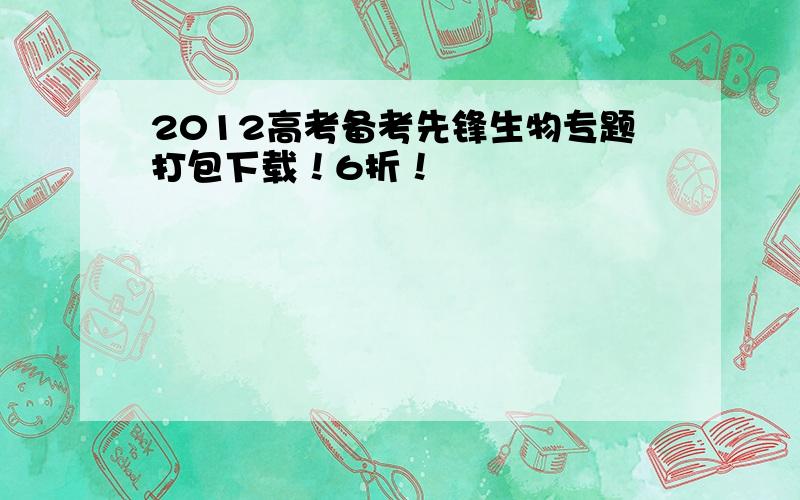 2012高考备考先锋生物专题打包下载！6折！

ABC

Back to School